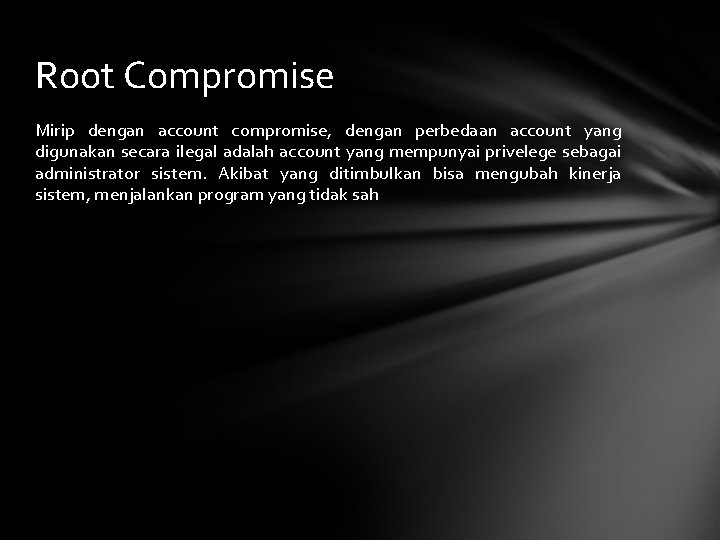 Root Compromise

Mirip dengan account compromise, dengan perbedaan account yang digunakan secara ilegal adalah account yang mempunyai privelege sebagai administrator sistem. Akibat yang ditimbulkan bisa mengubah kinerja sistem, menjalankan program yang tidak sah